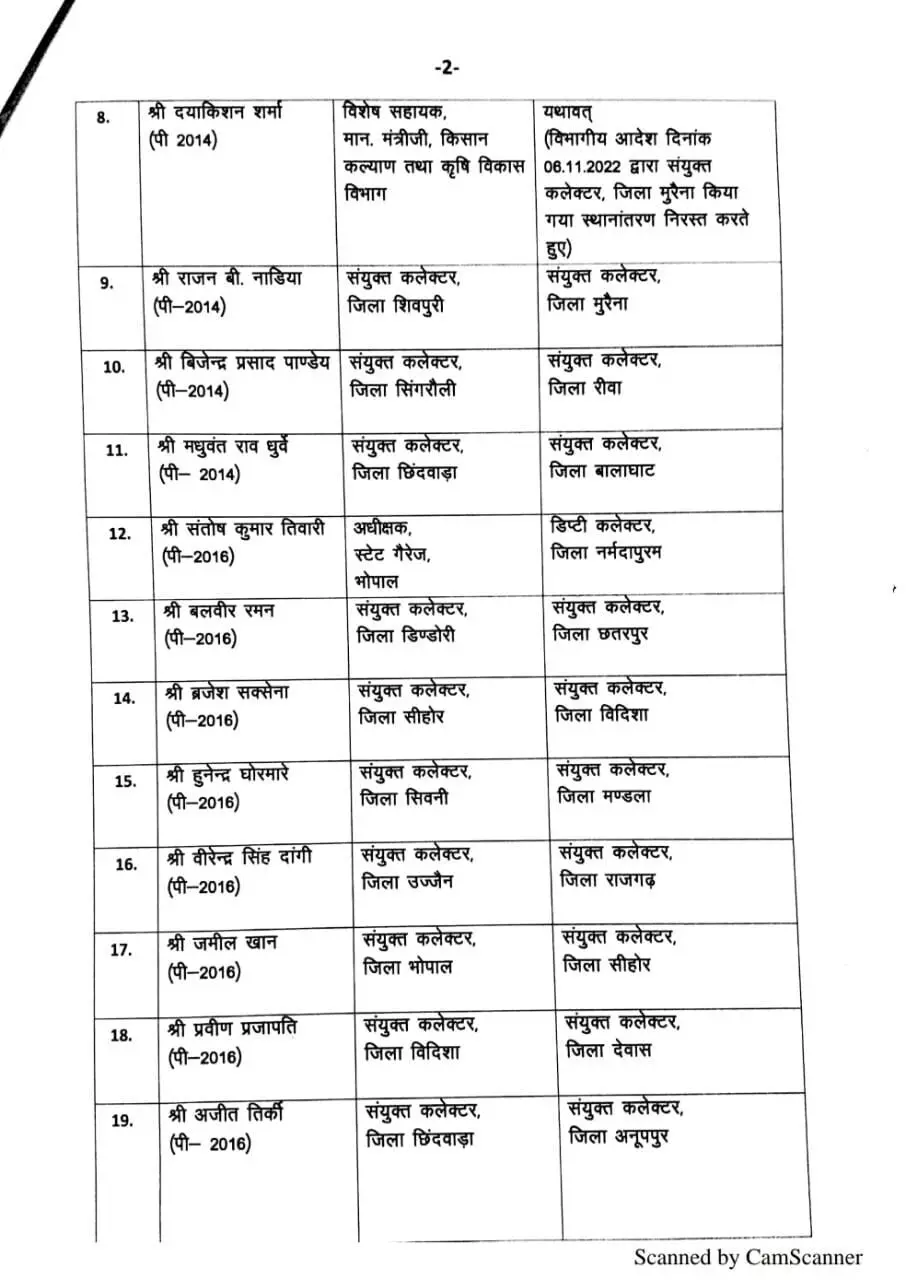 -2-

| | | | |
|---|---|---|---|
| 8. | श्री दयाकिशन शर्मा (पी 2014) | विशेष सहायक, मान. मंत्रीजी, किसान कल्याण तथा कृषि विकास विभाग | यथावत् (विभागीय आदेश दिनांक 06.11.2022 द्वारा संयुक्त कलेक्टर, जिला मुरैना किया गया स्थानांतरण निरस्त करते हुए) |
| 9. | श्री राजन बी. नाडिया (पी–2014) | संयुक्त कलेक्टर, जिला शिवपुरी | संयुक्त कलेक्टर, जिला मुरैना |
| 10. | श्री बिजेन्द्र प्रसाद पाण्डेय (पी–2014) | संयुक्त कलेक्टर, जिला सिंगरौली | संयुक्त कलेक्टर, जिला रीवा |
| 11. | श्री मधुवंत राव धुर्वे (पी– 2014) | संयुक्त कलेक्टर, जिला छिंदवाड़ा | संयुक्त कलेक्टर, जिला बालाघाट |
| 12. | श्री संतोष कुमार तिवारी (पी–2016) | अधीक्षक, स्टेट गैरेज, भोपाल | डिप्टी कलेक्टर, जिला नर्मदापुरम |
| 13. | श्री बलवीर रमन (पी–2016) | संयुक्त कलेक्टर, जिला डिण्डोरी | संयुक्त कलेक्टर, जिला छतरपुर |
| 14. | श्री ब्रजेश सक्सेना (पी–2016) | संयुक्त कलेक्टर, जिला सीहोर | संयुक्त कलेक्टर, जिला विदिशा |
| 15. | श्री हुनेन्द्र घोरमारे (पी–2016) | संयुक्त कलेक्टर, जिला सिवनी | संयुक्त कलेक्टर, जिला मण्डला |
| 16. | श्री वीरेन्द्र सिंह दांगी (पी–2016) | संयुक्त कलेक्टर, जिला उज्जैन | संयुक्त कलेक्टर, जिला राजगढ़ |
| 17. | श्री जमील खान (पी–2016) | संयुक्त कलेक्टर, जिला भोपाल | संयुक्त कलेक्टर, जिला सीहोर |
| 18. | श्री प्रवीण प्रजापति (पी–2016) | संयुक्त कलेक्टर, जिला विदिशा | संयुक्त कलेक्टर, जिला देवास |
| 19. | श्री अजीत तिर्की (पी– 2016) | संयुक्त कलेक्टर, जिला छिंदवाड़ा | संयुक्त कलेक्टर, जिला अनूपपुर |

Scanned by CamScanner